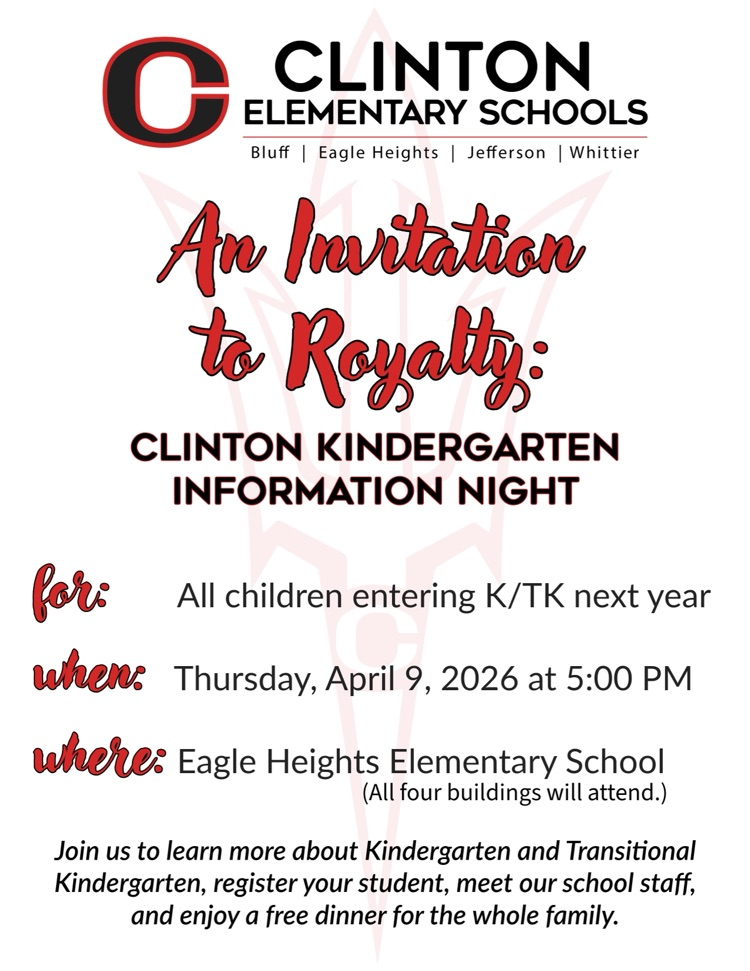 C

CLINTON
ELEMENTARY SCHOOLS
Bluff | Eagle Heights | Jefferson | Whittier

An Invitation to Royalty:

CLINTON KINDERGARTEN INFORMATION NIGHT

for: All children entering K/TK next year

when: Thursday, April 9, 2026 at 5:00 PM

where: Eagle Heights Elementary School
(All four buildings will attend.)

Join us to learn more about Kindergarten and Transitional Kindergarten, register your student, meet our school staff, and enjoy a free dinner for the whole family.